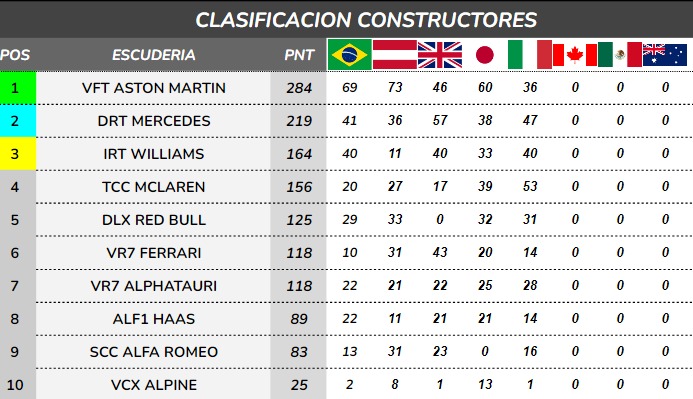 CLASIFICACION CONSTRUCTORES

| POS | ESCUDERIA | PNT | | | | | | | | |
|---|---|---|---|---|---|---|---|---|---|---|
| 1 | VFT ASTON MARTIN | 284 | 69 | 73 | 46 | 60 | 36 | 0 | 0 | 0 |
| 2 | DRT MERCEDES | 219 | 41 | 36 | 57 | 38 | 47 | 0 | 0 | 0 |
| 3 | IRT WILLIAMS | 164 | 40 | 11 | 40 | 33 | 40 | 0 | 0 | 0 |
| 4 | TCC MCLAREN | 156 | 20 | 27 | 17 | 39 | 53 | 0 | 0 | 0 |
| 5 | DLX RED BULL | 125 | 29 | 33 | 0 | 32 | 31 | 0 | 0 | 0 |
| 6 | VR7 FERRARI | 118 | 10 | 31 | 43 | 20 | 14 | 0 | 0 | 0 |
| 7 | VR7 ALPHATAURI | 118 | 22 | 21 | 22 | 25 | 28 | 0 | 0 | 0 |
| 8 | ALF1 HAAS | 89 | 22 | 11 | 21 | 21 | 14 | 0 | 0 | 0 |
| 9 | SCC ALFA ROMEO | 83 | 13 | 31 | 23 | 0 | 16 | 0 | 0 | 0 |
| 10 | VCX ALPINE | 25 | 2 | 8 | 1 | 13 | 1 | 0 | 0 | 0 |